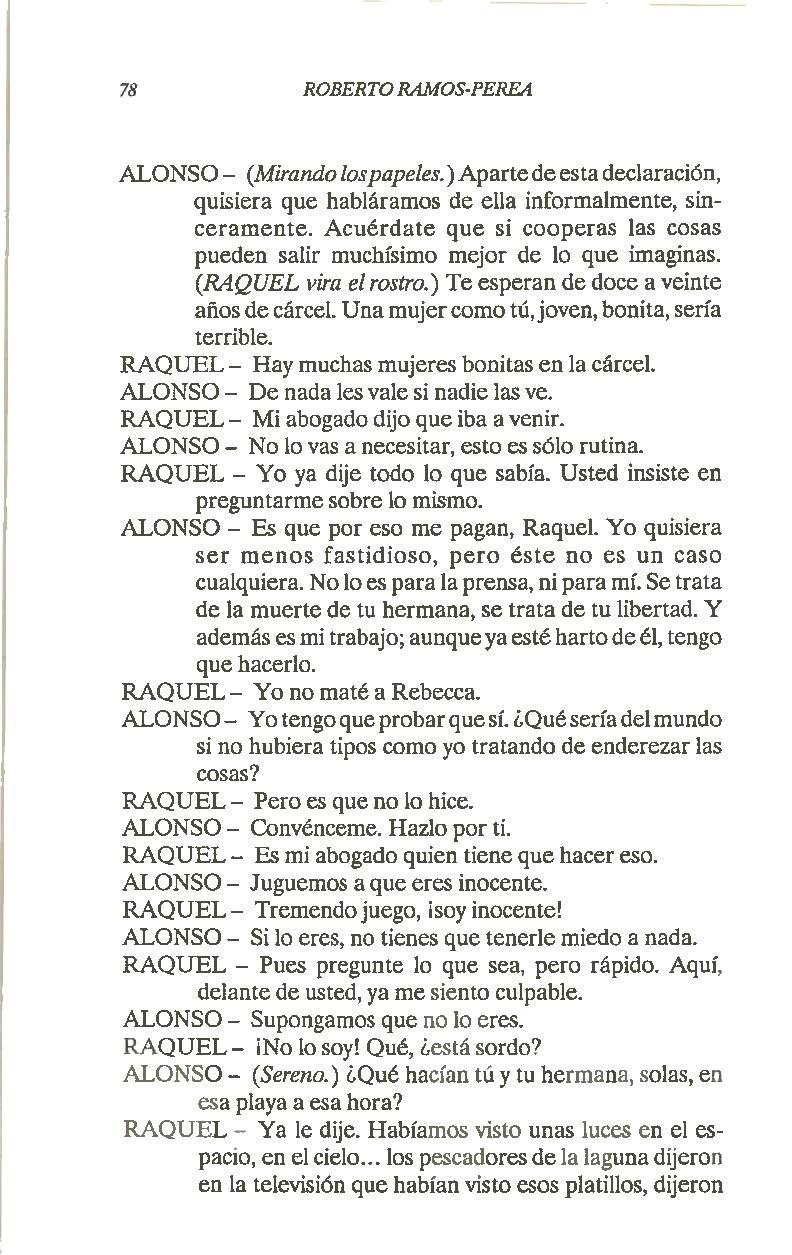 78 ROBERTO RAMOS-PEREA

ALONSO – (Mirando los papeles.) Aparte de esta declaración, quisiera que habláramos de ella informalmente, sinceramente. Acuérdate que si cooperas las cosas pueden salir muchísimo mejor de lo que imaginas. (RAQUEL vira el rostro.) Te esperan de doce a veinte años de cárcel. Una mujer como tú, joven, bonita, sería terrible.

RAQUEL – Hay muchas mujeres bonitas en la cárcel.

ALONSO – De nada les vale si nadie las ve.

RAQUEL – Mi abogado dijo que iba a venir.

ALONSO – No lo vas a necesitar, esto es sólo rutina.

RAQUEL – Yo ya dije todo lo que sabía. Usted insiste en preguntarme sobre lo mismo.

ALONSO – Es que por eso me pagan, Raquel. Yo quisiera ser menos fastidioso, pero éste no es un caso cualquiera. No lo es para la prensa, ni para mí. Se trata de la muerte de tu hermana, se trata de tu libertad. Y además es mi trabajo; aunque ya esté harto de él, tengo que hacerlo.

RAQUEL – Yo no maté a Rebecca.

ALONSO – Yo tengo que probar que sí. ¿Qué sería del mundo si no hubiera tipos como yo tratando de enderezar las cosas?

RAQUEL – Pero es que no lo hice.

ALONSO – Convénceme. Hazlo por ti.

RAQUEL – Es mi abogado quien tiene que hacer eso.

ALONSO – Juguemos a que eres inocente.

RAQUEL – Tremendo juego, ¡soy inocente!

ALONSO – Si lo eres, no tienes que tenerle miedo a nada.

RAQUEL – Pues pregunte lo que sea, pero rápido. Aquí, delante de usted, ya me siento culpable.

ALONSO – Supongamos que no lo eres.

RAQUEL – ¡No lo soy! Qué, ¿está sordo?

ALONSO – (Sereno.) ¿Qué hacían tú y tu hermana, solas, en esa playa a esa hora?

RAQUEL – Ya le dije. Habíamos visto unas luces en el espacio, en el cielo... los pescadores de la laguna dijeron en la televisión que habían visto esos platillos, dijeron